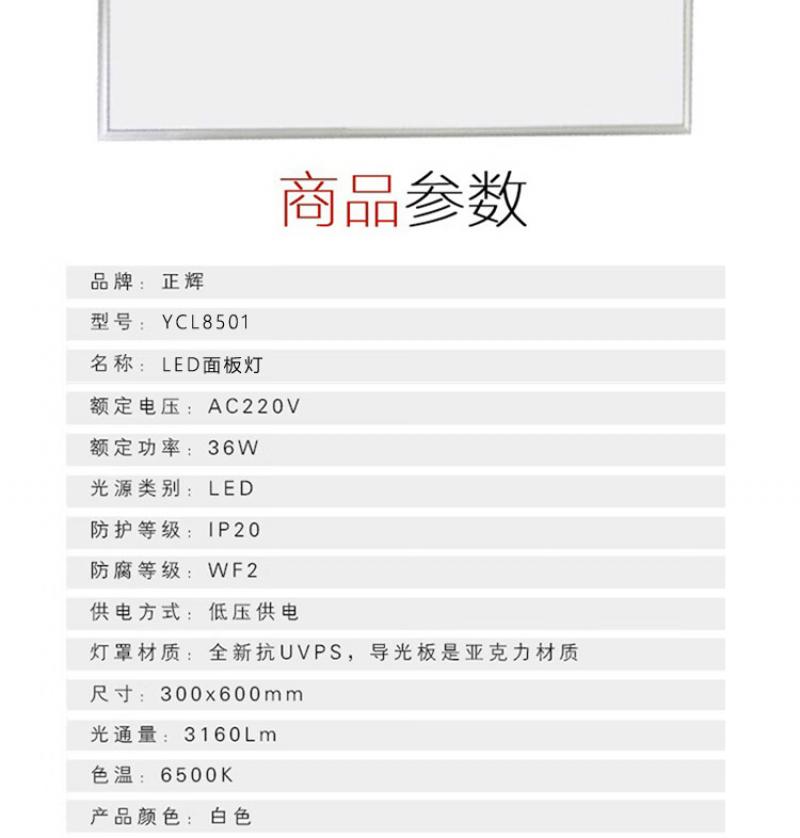 商品参数

品牌：正辉

型号：YCL8501

名称：LED面板灯

额定电压：AC220V

额定功率：36W

光源类别：LED

防护等级：IP20

防腐等级：WF2

供电方式：低压供电

灯罩材质：全新抗UVPS，导光板是亚克力材质

尺寸：300x600mm

光通量：3160Lm

色温：6500K

产品颜色：白色